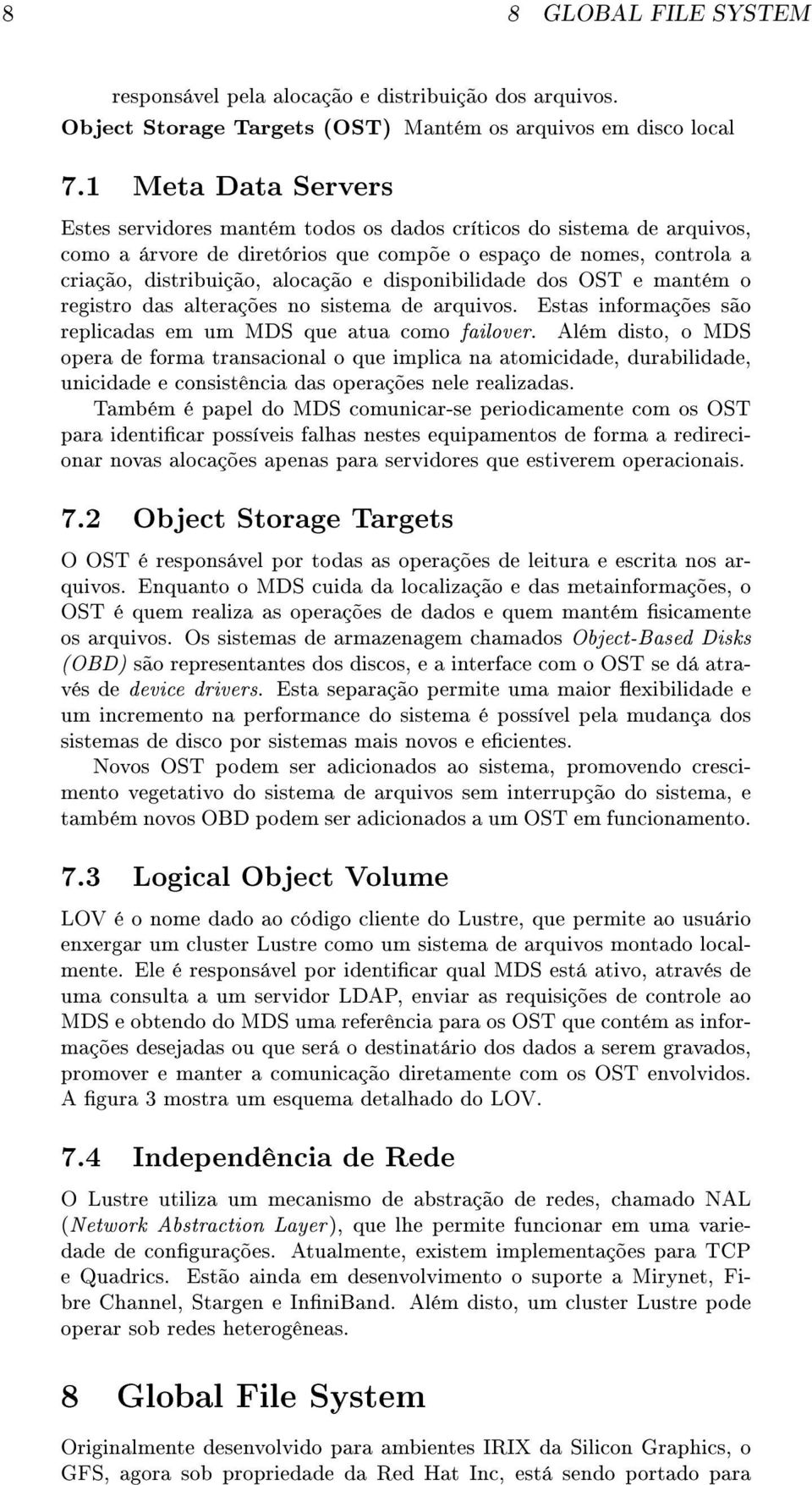 8 8 GLOBAL FILE SYSTEM

responsável pela alocação e distribuição dos arquivos.

Object Storage Targets (OST) Mantém os arquivos em disco local

7.1 Meta Data Servers

Estes servidores mantém todos os dados críticos do sistema de arquivos, como a árvore de diretórios que compõe o espaço de nomes, controla a criação, distribuição, alocação e disponibilidade dos OST e mantém o registro das alterações no sistema de arquivos. Estas informações são replicadas em um MDS que atua como failover. Além disto, o MDS opera de forma transacional o que implica na atomicidade, durabilidade, unicidade e consistência das operações nele realizadas.

Também é papel do MDS comunicar-se periodicamente com os OST para identificar possíveis falhas nestes equipamentos de forma a redirecionar novas alocações apenas para servidores que estiverem operacionais.

7.2 Object Storage Targets

O OST é responsável por todas as operações de leitura e escrita nos arquivos. Enquanto o MDS cuida da localização e das metainformações, o OST é quem realiza as operações de dados e quem mantém fisicamente os arquivos. Os sistemas de armazenagem chamados Object-Based Disks (OBD) são representantes dos discos, e a interface com o OST se dá através de device drivers. Esta separação permite uma maior flexibilidade e um incremento na performance do sistema é possível pela mudança dos sistemas de disco por sistemas mais novos e eficientes.

Novos OST podem ser adicionados ao sistema, promovendo crescimento vegetativo do sistema de arquivos sem interrupção do sistema, e também novos OBD podem ser adicionados a um OST em funcionamento.

7.3 Logical Object Volume

LOV é o nome dado ao código cliente do Lustre, que permite ao usuário enxergar um cluster Lustre como um sistema de arquivos montado localmente. Ele é responsável por identificar qual MDS está ativo, através de uma consulta a um servidor LDAP, enviar as requisições de controle ao MDS e obtendo do MDS uma referência para os OST que contém as informações desejadas ou que será o destinatário dos dados a serem gravados, promover e manter a comunicação diretamente com os OST envolvidos. A figura 3 mostra um esquema detalhado do LOV.

7.4 Independência de Rede

O Lustre utiliza um mecanismo de abstração de redes, chamado NAL (Network Abstraction Layer), que lhe permite funcionar em uma variedade de configurações. Atualmente, existem implementações para TCP e Quadrics. Estão ainda em desenvolvimento o suporte a Mirynet, Fibre Channel, Stargen e InfiniBand. Além disto, um cluster Lustre pode operar sob redes heterogêneas.

8 Global File System

Originalmente desenvolvido para ambientes IRIX da Silicon Graphics, o GFS, agora sob propriedade da Red Hat Inc, está sendo portado para